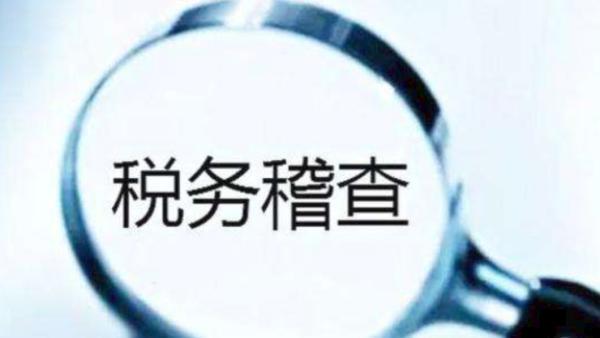 税务稽查